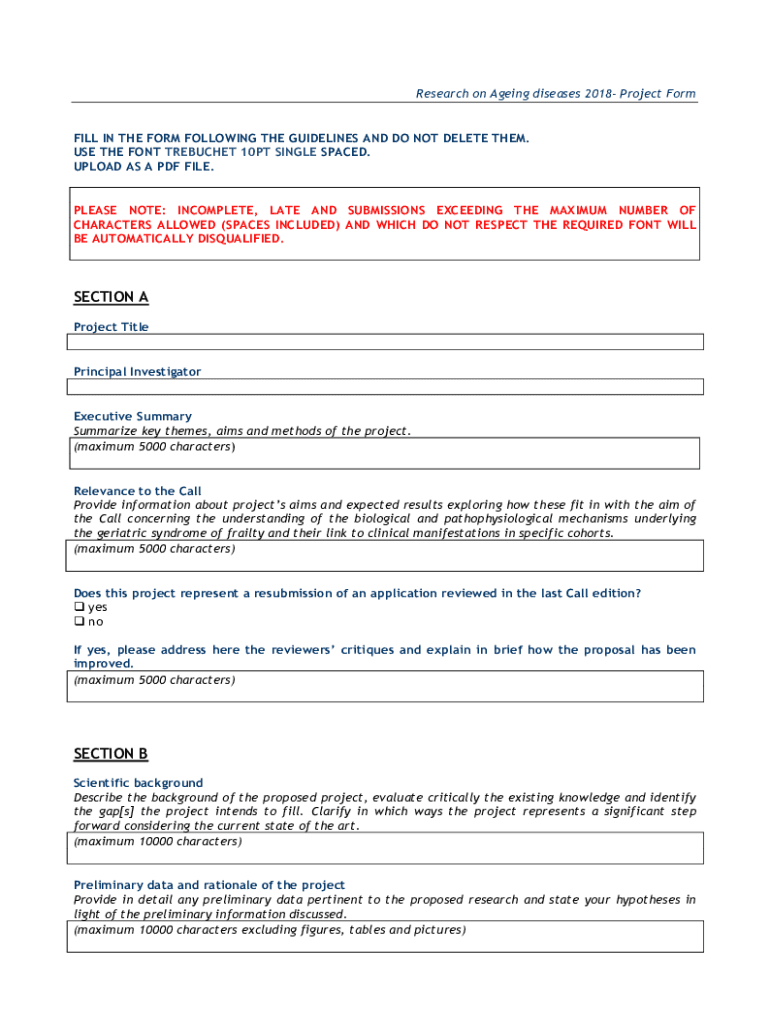 Research on Ageing diseases 2018- Project Form

FILL IN THE FORM FOLLOWING THE GUIDELINES AND DO NOT DELETE THEM.
USE THE FONT TREBUCHET 10PT SINGLE SPACED.
UPLOAD AS A PDF FILE.

PLEASE NOTE: INCOMPLETE, LATE AND SUBMISSIONS EXCEEDING THE MAXIMUM NUMBER OF CHARACTERS ALLOWED (SPACES INCLUDED) AND WHICH DO NOT RESPECT THE REQUIRED FONT WILL BE AUTOMATICALLY DISQUALIFIED.

SECTION A

Project Title

Principal Investigator

Executive Summary
Summarize key themes, aims and methods of the project.
(maximum 5000 characters)

Relevance to the Call
Provide information about project's aims and expected results exploring how these fit in with the aim of the Call concerning the understanding of the biological and pathophysiological mechanisms underlying the geriatric syndrome of frailty and their link to clinical manifestations in specific cohorts.
(maximum 5000 characters)

Does this project represent a resubmission of an application reviewed in the last Call edition?
❑ yes
❑ no

If yes, please address here the reviewers' critiques and explain in brief how the proposal has been improved.
(maximum 5000 characters)

SECTION B

Scientific background
Describe the background of the proposed project, evaluate critically the existing knowledge and identify the gap[s] the project intends to fill. Clarify in which ways the project represents a significant step forward considering the current state of the art.
(maximum 10000 characters)

Preliminary data and rationale of the project
Provide in detail any preliminary data pertinent to the proposed research and state your hypotheses in light of the preliminary information discussed.
(maximum 10000 characters excluding figures, tables and pictures)